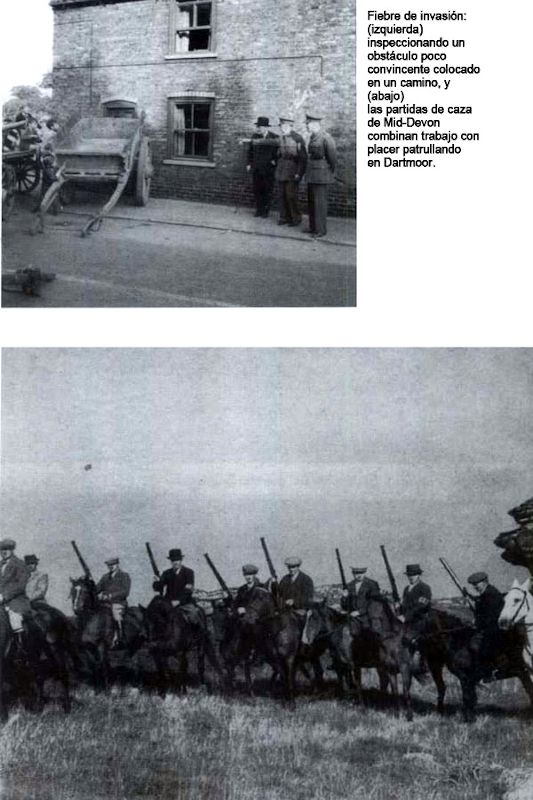 Fiebre de invasión: (izquierda) inspeccionando un obstáculo poco convincente colocado en un camino, y (abajo) las partidas de caza de Mid-Devon combinan trabajo con placer patrullando en Dartmoor.